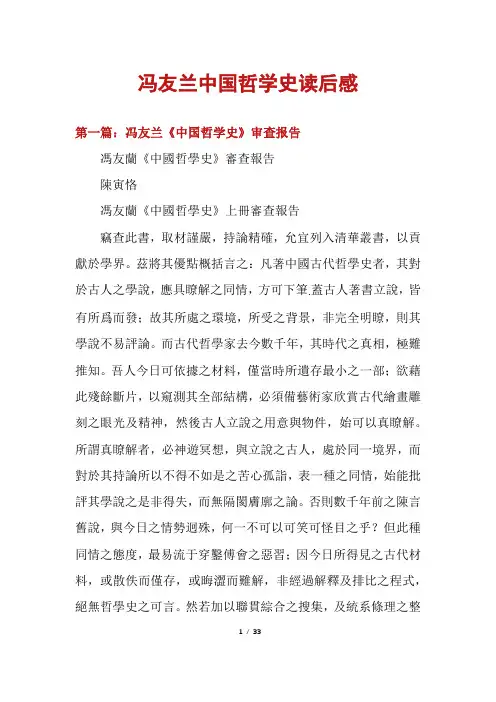 冯友兰中国哲学史读后感

第一篇：冯友兰《中国哲学史》审查报告

馮友蘭《中國哲學史》審查報告

陳寅恪

馮友蘭《中國哲學史》上冊審查報告

竊查此書，取材謹嚴，持論精確，允宜列入清華叢書，以貢獻於學界。茲將其優點概括言之：凡著中國古代哲學史者，其對於古人之學說，應具瞭解之同情，方可下筆.蓋古人著書立說，皆有所爲而發；故其所處之環境，所受之背景，非完全明瞭，則其學說不易評論。而古代哲學家去今數千年，其時代之真相，極難推知。吾人今日可依據之材料，僅當時所遺存最小之一部；欲藉此殘餘斷片，以窺測其全部結構，必須備藝術家欣賞古代繪畫雕刻之眼光及精神，然後古人立說之用意與物件，始可以真瞭解。所謂真瞭解者，必神遊冥想，與立說之古人，處於同一境界，而對於其持論所以不得不如是之苦心孤詣，表一種之同情，始能批評其學說之是非得失，而無隔閡膚廓之論。否則數千年前之陳言舊說，與今日之情勢迥殊，何一不可以可笑可怪目之乎？但此種同情之態度，最易流于穿鑿傅會之惡習；因今日所得見之古代材料，或散佚而僅存，或晦澀而難解，非經過解釋及排比之程式，絕無哲學史之可言。然若加以聯貫綜合之搜集，及統系條理之整

1 / 33